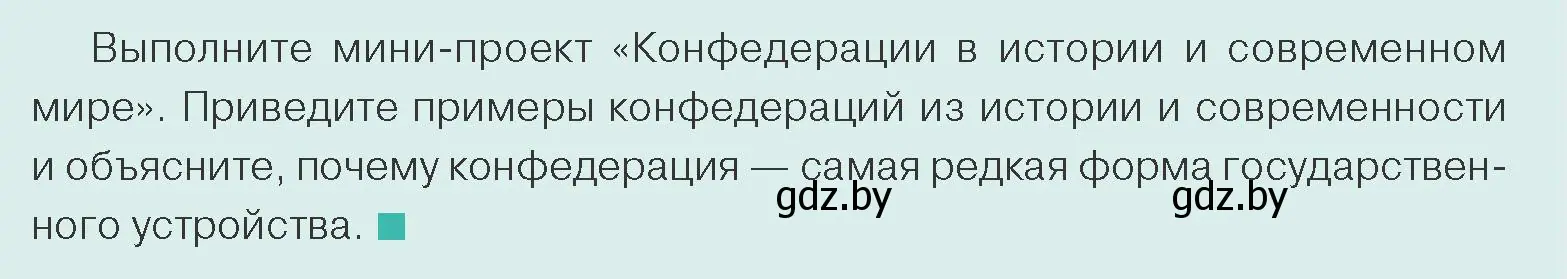 Выполните мини-проект «Конфедерации в истории и современном мире». Приведите примеры конфедераций из истории и современности и объясните, почему конфедерация — самая редкая форма государственного устройства.

gdz.by gdz.by